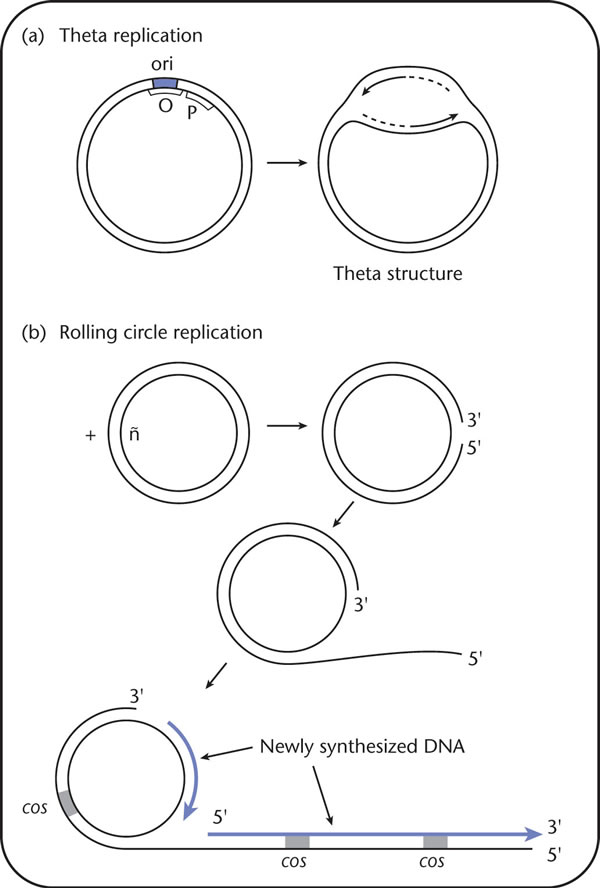 (a) Theta replication

ori

O

P

Theta structure

(b) Rolling circle replication

+

ñ

3'

5'

3'

5'

3'

Newly synthesized DNA

cos

5'

3'

5'

cos

cos